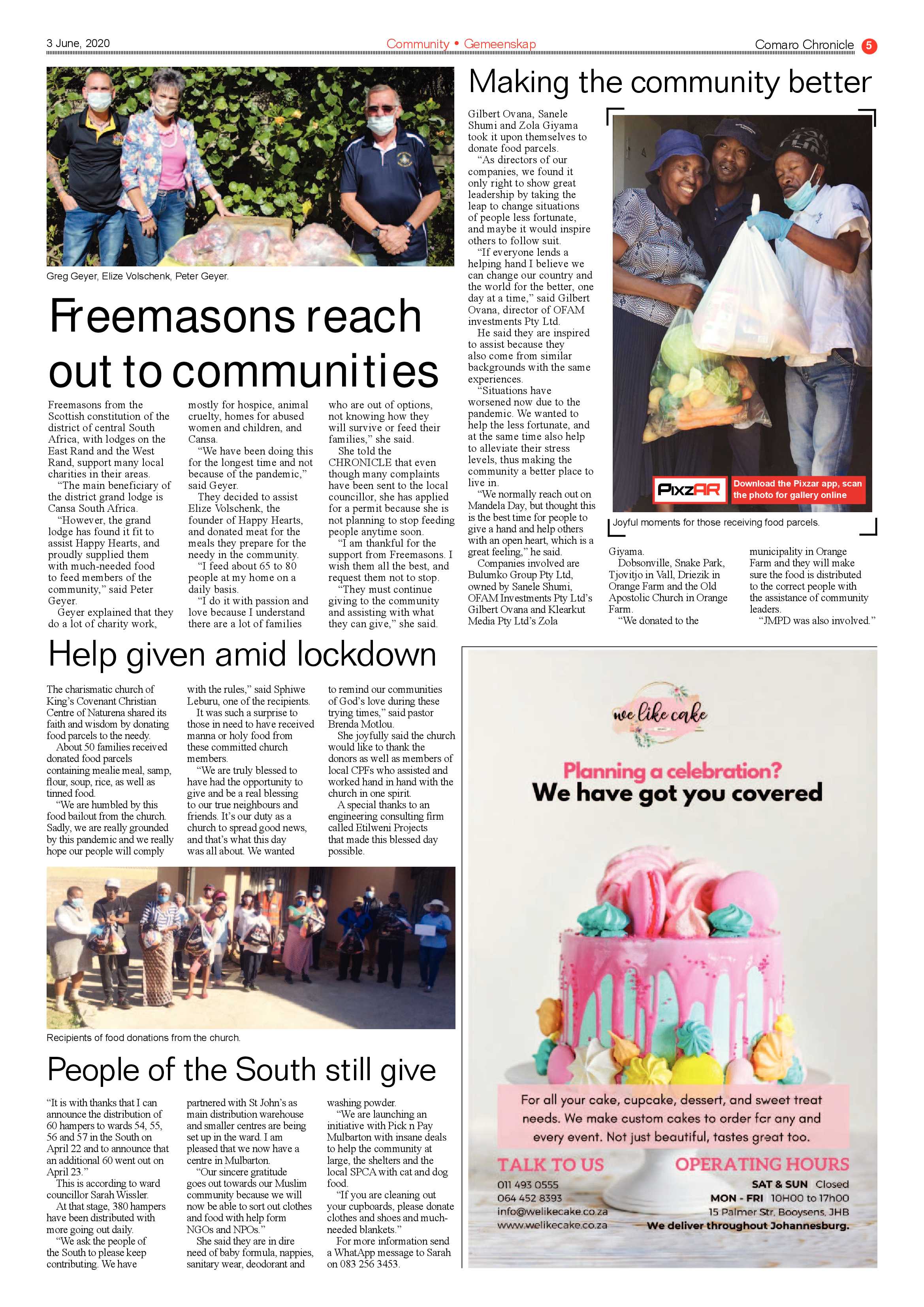 3 June, 2020

Community • Gemeenskap

Comaro Chronicle 5

Greg Geyer, Elize Volschenk, Peter Geyer.

Freemasons reach out to communities

Freemasons from the Scottish constitution of the district of central South Africa, with lodges on the East Rand and the West Rand, support many local charities in their areas.

"The main beneficiary of the district grand lodge is Cansa South Africa.

"However, the grand lodge has found it fit to assist Happy Hearts, and proudly supplied them with much-needed food to feed members of the community," said Peter Geyer.

Geyer explained that they do a lot of charity work, mostly for hospice, animal cruelty, homes for abused women and children, and Cansa.

"We have been doing this for the longest time and not because of the pandemic," said Geyer.

They decided to assist Elize Volschenk, the founder of Happy Hearts, and donated meat for the meals they prepare for the needy in the community.

"I feed about 65 to 80 people at my home on a daily basis.

"I do it with passion and love because I understand there are a lot of families who are out of options, not knowing how they will survive or feed their families," she said.

She told the CHRONICLE that even though many complaints have been sent to the local councillor, she has applied for a permit because she is not planning to stop feeding people anytime soon.

"I am thankful for the support from Freemasons. I wish them all the best, and request them not to stop.

"They must continue giving to the community and assisting with what they can give," she said.

Making the community better

Gilbert Ovana, Sanele Shumi and Zola Giyama took it upon themselves to donate food parcels.

"As directors of our companies, we found it only right to show great leadership by taking the leap to change situations of people less fortunate, and maybe it would inspire others to follow suit.

"If everyone lends a helping hand I believe we can change our country and the world for the better, one day at a time," said Gilbert Ovana, director of OFAM investments Pty Ltd.

He said they are inspired to assist because they also come from similar backgrounds with the same experiences.

"Situations have worsened now due to the pandemic. We wanted to help the less fortunate, and at the same time also help to alleviate their stress levels, thus making the community a better place to live in.

"We normally reach out on Mandela Day, but thought this is the best time for people to give a hand and help others with an open heart, which is a great feeling," he said.

Companies involved are Bulumko Group Pty Ltd, owned by Sanele Shumi, OFAM Investments Pty Ltd's Gilbert Ovana and Klearkut Media Pty Ltd's Zola Giyama.

Dobsonville, Snake Park, Tjovitjo in Vall, Driezik in Orange Farm and the Old Apostolic Church in Orange Farm.

"We donated to the municipality in Orange Farm and they will make sure the food is distributed to the correct people with the assistance of community leaders.

"JMPD was also involved."

PixzAR Download the Pixzar app, scan the photo for gallery online

Joyful moments for those receiving food parcels.

Help given amid lockdown

The charismatic church of King's Covenant Christian Centre of Naturena shared its faith and wisdom by donating food parcels to the needy.

About 50 families received donated food parcels containing mealie meal, samp, flour, soup, rice, as well as tinned food.

"We are humbled by this food bailout from the church. Sadly, we are really grounded by this pandemic and we really hope our people will comply with the rules," said Sphiwe Leburu, one of the recipients.

It was such a surprise to those in need to have received manna or holy food from these committed church members.

"We are truly blessed to have had the opportunity to give and be a real blessing to our true neighbours and friends. It's our duty as a church to spread good news, and that's what this day was all about. We wanted to remind our communities of God's love during these trying times," said pastor Brenda Motlou.

She joyfully said the church would like to thank the donors as well as members of local CPFs who assisted and worked hand in hand with the church in one spirit.

A special thanks to an engineering consulting firm called Etilweni Projects that made this blessed day possible.

Recipients of food donations from the church.

People of the South still give

"It is with thanks that I can announce the distribution of 60 hampers to wards 54, 55, 56 and 57 in the South on April 22 and to announce that an additional 60 went out on April 23."

This is according to ward councillor Sarah Wissler.

At that stage, 380 hampers have been distributed with more going out daily.

"We ask the people of the South to please keep contributing. We have partnered with St John's as main distribution warehouse and smaller centres are being set up in the ward. I am pleased that we now have a centre in Mulbarton.

"Our sincere gratitude goes out towards our Muslim community because we will now be able to sort out clothes and food with help form NGOs and NPOs."

She said they are in dire need of baby formula, nappies, sanitary wear, deodorant and washing powder.

"We are launching an initiative with Pick n Pay Mulbarton with insane deals to help the community at large, the shelters and the local SPCA with cat and dog food.

"If you are cleaning out your cupboards, please donate clothes and shoes and much-needed blankets."

For more information send a WhatApp message to Sarah on 083 256 3453.

we like cake

Planning a celebration?
We have got you covered

For all your cake, cupcake, dessert, and sweet treat needs. We make custom cakes to order for any and every event. Not just beautiful, tastes great too.

TALK TO US
011 493 0555
064 452 8393
info@welikecake.co.za
www.welikecake.co.za

OPERATING HOURS
SAT & SUN Closed
MON - FRI 10H00 to 17h00
15 Palmer Str, Booysens, JHB
We deliver throughout Johannesburg.